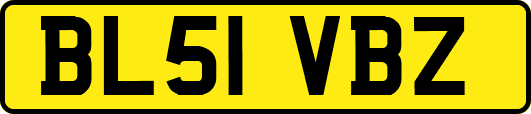 BL51 VBZ